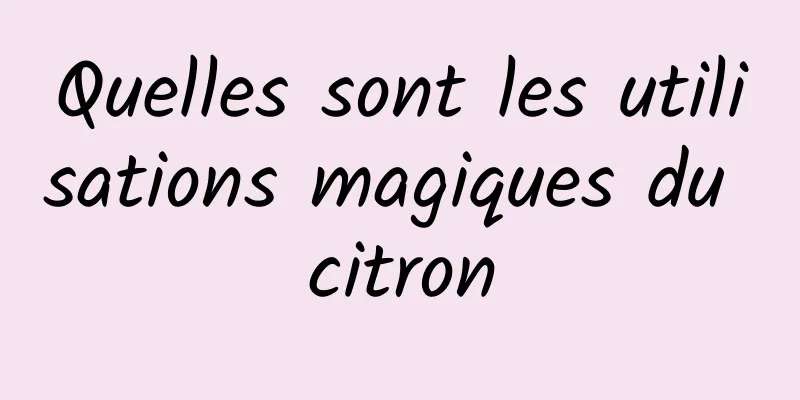 Quelles sont les utilisations magiques du citron